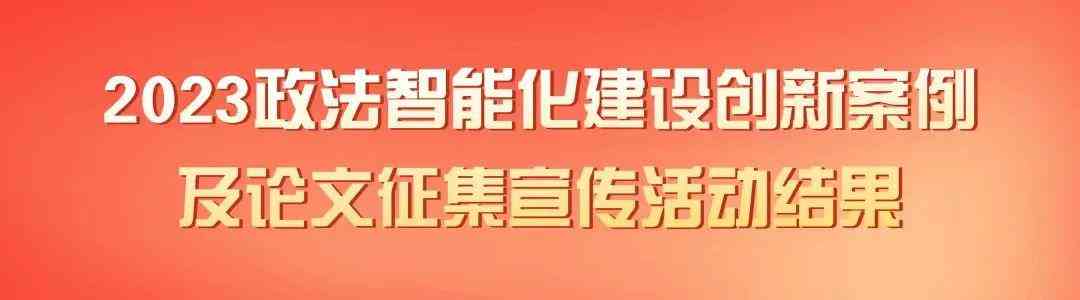 2023政法智能化建设创新案例
及论文征集宣传活动结果